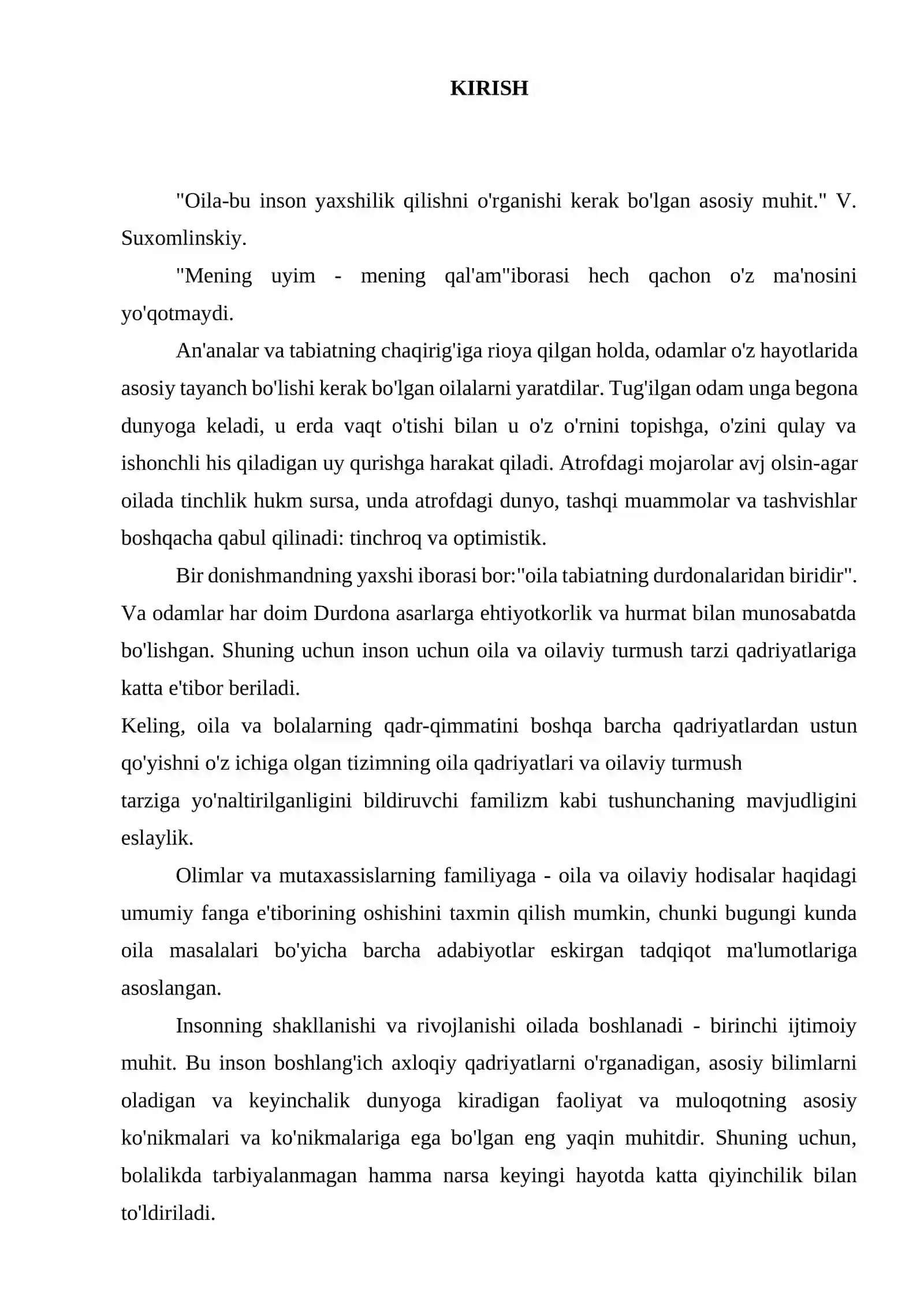 KIRISH

"Oila-bu inson yaxshilik qilishni o'rganishi kerak bo'lgan asosiy muhit." V. Suxomlinskiy.

"Mening uyim - mening qal'am"iborasi hech qachon o'z ma'nosini yo'qotmaydi.

An'analar va tabiatning chaqirig'iga rioya qilgan holda, odamlar o'z hayotlarida asosiy tayanch bo'lishi kerak bo'lgan oilalarni yaratdilar. Tug'ilgan odam unga begona dunyoga keladi, u erda vaqt o'tishi bilan u o'z o'rnini topishga, o'zini qulay va ishonchli his qiladigan uy qurishga harakat qiladi. Atrofdagi mojarolar avj olsin-agar oilada tinchlik hukm sursa, unda atrofdagi dunyo, tashqi muammolar va tashvishlar boshqacha qabul qilinadi: tinchroq va optimistik.

Bir donishmandning yaxshi iborasi bor:"oila tabiatning durdonalaridan biridir". Va odamlar har doim Durdona asarlarga ehtiyotkorlik va hurmat bilan munosabatda bo'lishgan. Shuning uchun inson uchun oila va oilaviy turmush tarzi qadriyatlariga katta e'tibor beriladi.

Keling, oila va bolalarning qadr-qimmatini boshqa barcha qadriyatlardan ustun qo'yishni o'z ichiga olgan tizimning oila qadriyatlari va oilaviy turmush tarziga yo'naltirilganligini bildiruvchi familizm kabi tushunchaning mavjudligini eslaylik.

Olimlar va mutaxassislarning familiyaga - oila va oilaviy hodisalar haqidagi umumiy fanga e'tiborining oshishini taxmin qilish mumkin, chunki bugungi kunda oila masalalari bo'yicha barcha adabiyotlar eskirgan tadqiqot ma'lumotlariga asoslangan.

Insonning shakllanishi va rivojlanishi oilada boshlanadi - birinchi ijtimoiy muhit. Bu inson boshlang'ich axloqiy qadriyatlarni o'rganadigan, asosiy bilimlarni oladigan va keyinchalik dunyoga kiradigan faoliyat va muloqotning asosiy ko'nikmalari va ko'nikmalariga ega bo'lgan eng yaqin muhitdir. Shuning uchun, bolalikda tarbiyalanmagan hamma narsa keyingi hayotda katta qiyinchilik bilan to'ldiriladi.